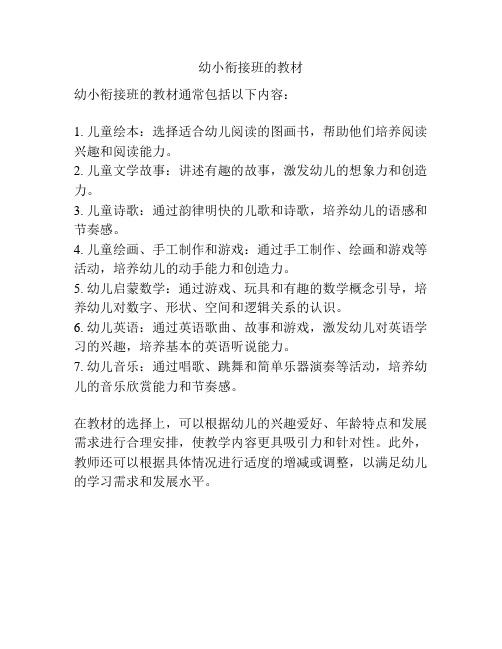 幼小衔接班的教材

幼小衔接班的教材通常包括以下内容：

1. 儿童绘本：选择适合幼儿阅读的图画书，帮助他们培养阅读兴趣和阅读能力。
2. 儿童文学故事：讲述有趣的故事，激发幼儿的想象力和创造力。
3. 儿童诗歌：通过韵律明快的儿歌和诗歌，培养幼儿的语感和节奏感。
4. 儿童绘画、手工制作和游戏：通过手工制作、绘画和游戏等活动，培养幼儿的动手能力和创造力。
5. 幼儿启蒙数学：通过游戏、玩具和有趣的数学概念引导，培养幼儿对数字、形状、空间和逻辑关系的认识。
6. 幼儿英语：通过英语歌曲、故事和游戏，激发幼儿对英语学习的兴趣，培养基本的英语听说能力。
7. 幼儿音乐：通过唱歌、跳舞和简单乐器演奏等活动，培养幼儿的音乐欣赏能力和节奏感。

在教材的选择上，可以根据幼儿的兴趣爱好、年龄特点和发展需求进行合理安排，使教学内容更具吸引力和针对性。此外，教师还可以根据具体情况进行适度的增减或调整，以满足幼儿的学习需求和发展水平。